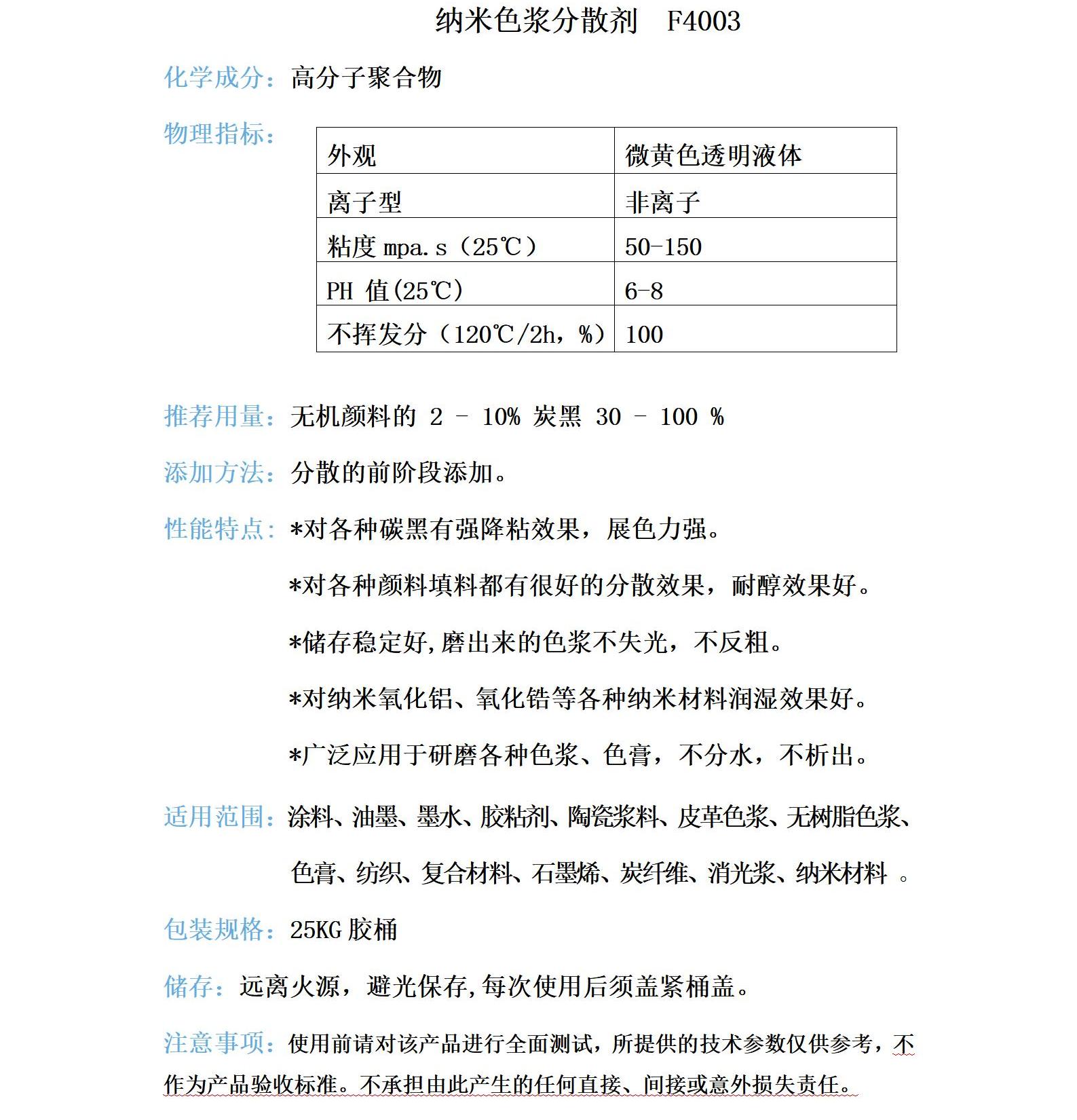 纳米色浆分散剂　F4003

化学成分：高分子聚合物

物理指标：

| 外观 | 微黄色透明液体 |
|---|---|
| 离子型 | 非离子 |
| 粘度 mpa.s（25℃） | 50-150 |
| PH 值(25℃) | 6-8 |
| 不挥发分（120℃/2h，%） | 100 |

推荐用量：无机颜料的 2 – 10% 炭黑 30 – 100 %

添加方法：分散的前阶段添加。

性能特点：*对各种碳黑有强降粘效果，展色力强。

*对各种颜料填料都有很好的分散效果，耐醇效果好。

*储存稳定好,磨出来的色浆不失光，不反粗。

*对纳米氧化铝、氧化锆等各种纳米材料润湿效果好。

*广泛应用于研磨各种色浆、色膏，不分水，不析出。

适用范围：涂料、油墨、墨水、胶粘剂、陶瓷浆料、皮革色浆、无树脂色浆、色膏、纺织、复合材料、石墨烯、炭纤维、消光浆、纳米材料 。

包装规格：25KG 胶桶

储存：远离火源，避光保存,每次使用后须盖紧桶盖。

注意事项：使用前请对该产品进行全面测试，所提供的技术参数仅供参考，不作为产品验收标准。不承担由此产生的任何直接、间接或意外损失责任。